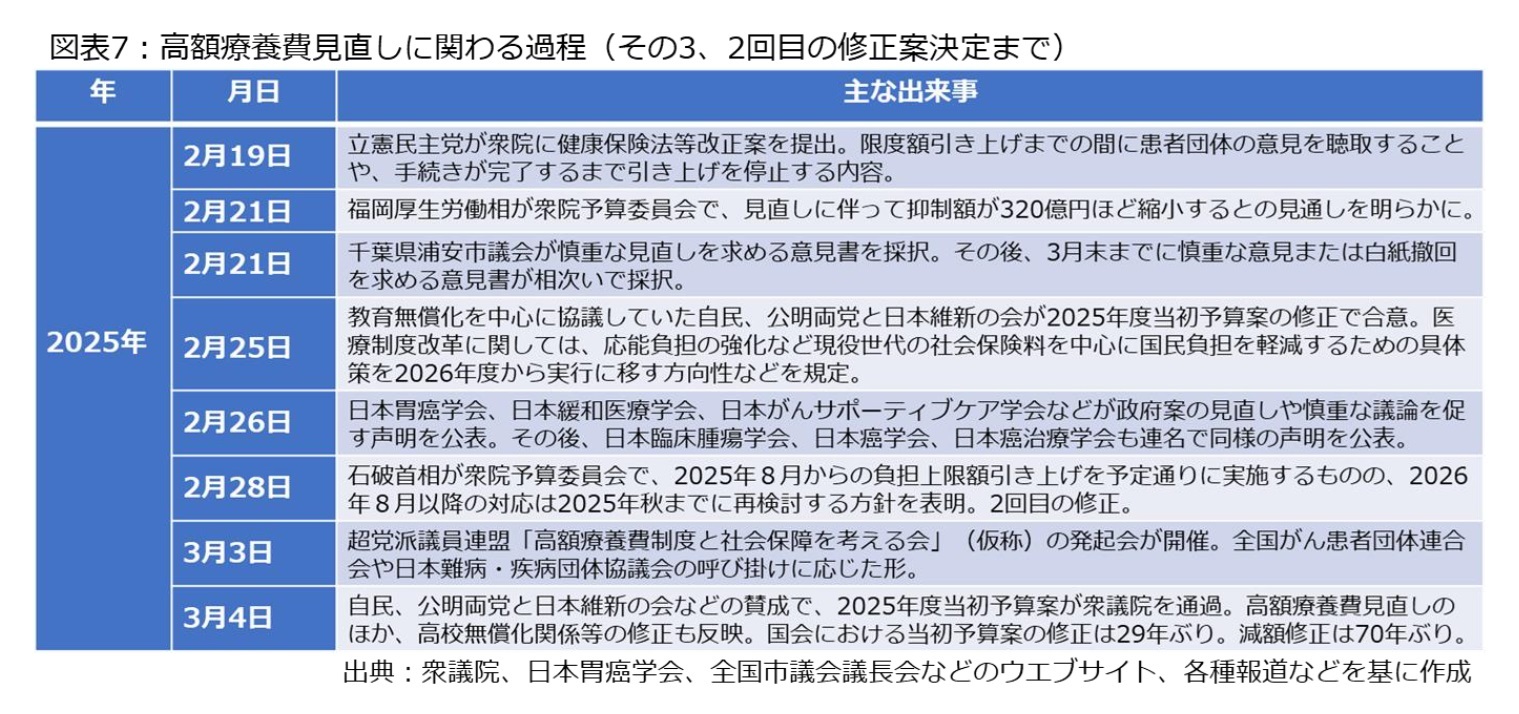 図表7：高額療養費見直しに関わる過程（その3、2回目の修正案決定まで）

| 年 | 月日 | 主な出来事 |
|---|---|---|
| 2025年 | 2月19日 | 立憲民主党が衆院に健康保険法等改正案を提出。限度額引き上げまでの間に患者団体の意見を聴取することや、手続きが完了するまで引き上げを停止する内容。 |
| | 2月21日 | 福岡厚生労働相が衆院予算委員会で、見直しに伴って抑制額が320億円ほど縮小するとの見通しを明らかに。 |
| | 2月21日 | 千葉県浦安市議会が慎重な見直しを求める意見書を採択。その後、3月末までに慎重な意見または白紙撤回を求める意見書が相次いで採択。 |
| | 2月25日 | 教育無償化を中心に協議していた自民、公明両党と日本維新の会が2025年度当初予算案の修正で合意。医療制度改革に関しては、応能負担の強化など現役世代の社会保険料を中心に国民負担を軽減するための具体策を2026年度から実行に移す方向性などを規定。 |
| | 2月26日 | 日本胃癌学会、日本緩和医療学会、日本がんサポーティブケア学会などが政府案の見直しや慎重な議論を促す声明を公表。その後、日本臨床腫瘍学会、日本癌学会、日本癌治療学会も連名で同様の声明を公表。 |
| | 2月28日 | 石破首相が衆院予算委員会で、2025年８月からの負担上限額引き上げを予定通りに実施するものの、2026年８月以降の対応は2025年秋までに再検討する方針を表明。2回目の修正。 |
| | 3月3日 | 超党派議員連盟「高額療養費制度と社会保障を考える会」（仮称）の発起会が開催。全国がん患者団体連合会や日本難病・疾病団体協議会の呼び掛けに応じた形。 |
| | 3月4日 | 自民、公明両党と日本維新の会などの賛成で、2025年度当初予算案が衆議院を通過。高額療養費見直しのほか、高校無償化関係等の修正も反映。国会における当初予算案の修正は29年ぶり。減額修正は70年ぶり。 |

出典：衆議院、日本胃癌学会、全国市議会議長会などのウエブサイト、各種報道などを基に作成